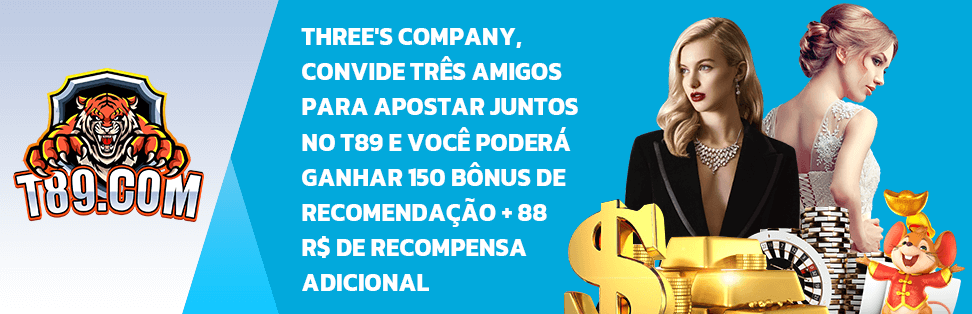 T89.COM

THREE'S COMPANY, CONVIDE TRÊS AMIGOS PARA APOSTAR JUNTOS NO T89 E VOCÊ PODERÁ GANHAR 150 BÔNUS DE RECOMENDAÇÃO + 88 R$ DE RECOMPENSA ADICIONAL